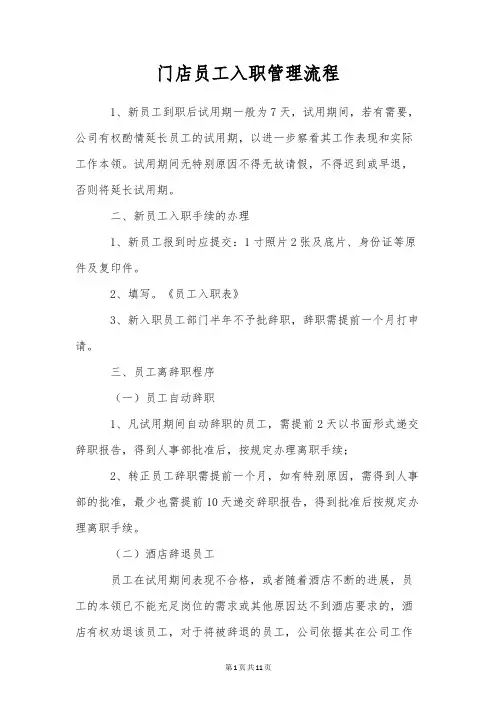 门店员工入职管理流程

1、新员工到职后试用期一般为7天，试用期间，若有需要，公司有权酌情延长员工的试用期，以进一步察看其工作表现和实际工作本领。试用期间无特别原因不得无故请假，不得迟到或早退，否则将延长试用期。

二、新员工入职手续的办理

1、新员工报到时应提交：1寸照片2张及底片、身份证等原件及复印件。

2、填写。《员工入职表》

3、新入职员工部门半年不予批辞职，辞职需提前一个月打申请。

三、员工离辞职程序

（一）员工自动辞职

1、凡试用期间自动辞职的员工，需提前2天以书面形式递交辞职报告，得到人事部批准后，按规定办理离职手续；

2、转正员工辞职需提前一个月，如有特别原因，需得到人事部的批准，最少也需提前10天递交辞职报告，得到批准后按规定办理离职手续。

（二）酒店辞退员工

员工在试用期间表现不合格，或者随着酒店不断的进展，员工的本领已不能充足岗位的需求或其他原因达不到酒店要求的，酒店有权劝退该员工，对于将被辞退的员工，公司依据其在公司工作

第1页共11页